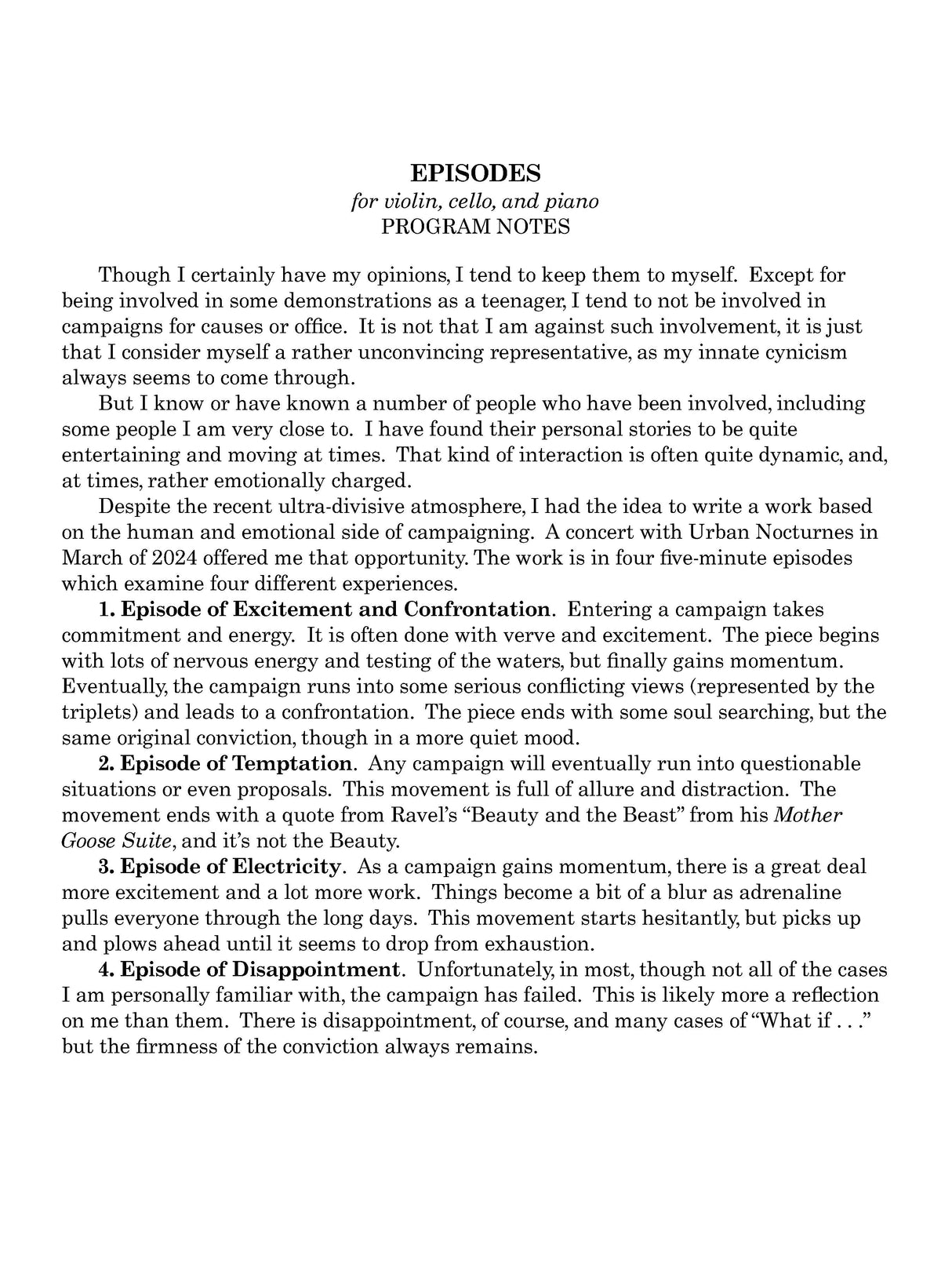 EPISODES
for violin, cello, and piano
PROGRAM NOTES

Though I certainly have my opinions, I tend to keep them to myself. Except for being involved in some demonstrations as a teenager, I tend to not be involved in campaigns for causes or office. It is not that I am against such involvement, it is just that I consider myself a rather unconvincing representative, as my innate cynicism always seems to come through.

But I know or have known a number of people who have been involved, including some people I am very close to. I have found their personal stories to be quite entertaining and moving at times. That kind of interaction is often quite dynamic, and, at times, rather emotionally charged.

Despite the recent ultra-divisive atmosphere, I had the idea to write a work based on the human and emotional side of campaigning. A concert with Urban Nocturnes in March of 2024 offered me that opportunity. The work is in four five-minute episodes which examine four different experiences.

1. Episode of Excitement and Confrontation. Entering a campaign takes commitment and energy. It is often done with verve and excitement. The piece begins with lots of nervous energy and testing of the waters, but finally gains momentum. Eventually, the campaign runs into some serious conflicting views (represented by the triplets) and leads to a confrontation. The piece ends with some soul searching, but the same original conviction, though in a more quiet mood.

2. Episode of Temptation. Any campaign will eventually run into questionable situations or even proposals. This movement is full of allure and distraction. The movement ends with a quote from Ravel's "Beauty and the Beast" from his Mother Goose Suite, and it's not the Beauty.

3. Episode of Electricity. As a campaign gains momentum, there is a great deal more excitement and a lot more work. Things become a bit of a blur as adrenaline pulls everyone through the long days. This movement starts hesitantly, but picks up and plows ahead until it seems to drop from exhaustion.

4. Episode of Disappointment. Unfortunately, in most, though not all of the cases I am personally familiar with, the campaign has failed. This is likely more a reflection on me than them. There is disappointment, of course, and many cases of "What if . . ." but the firmness of the conviction always remains.